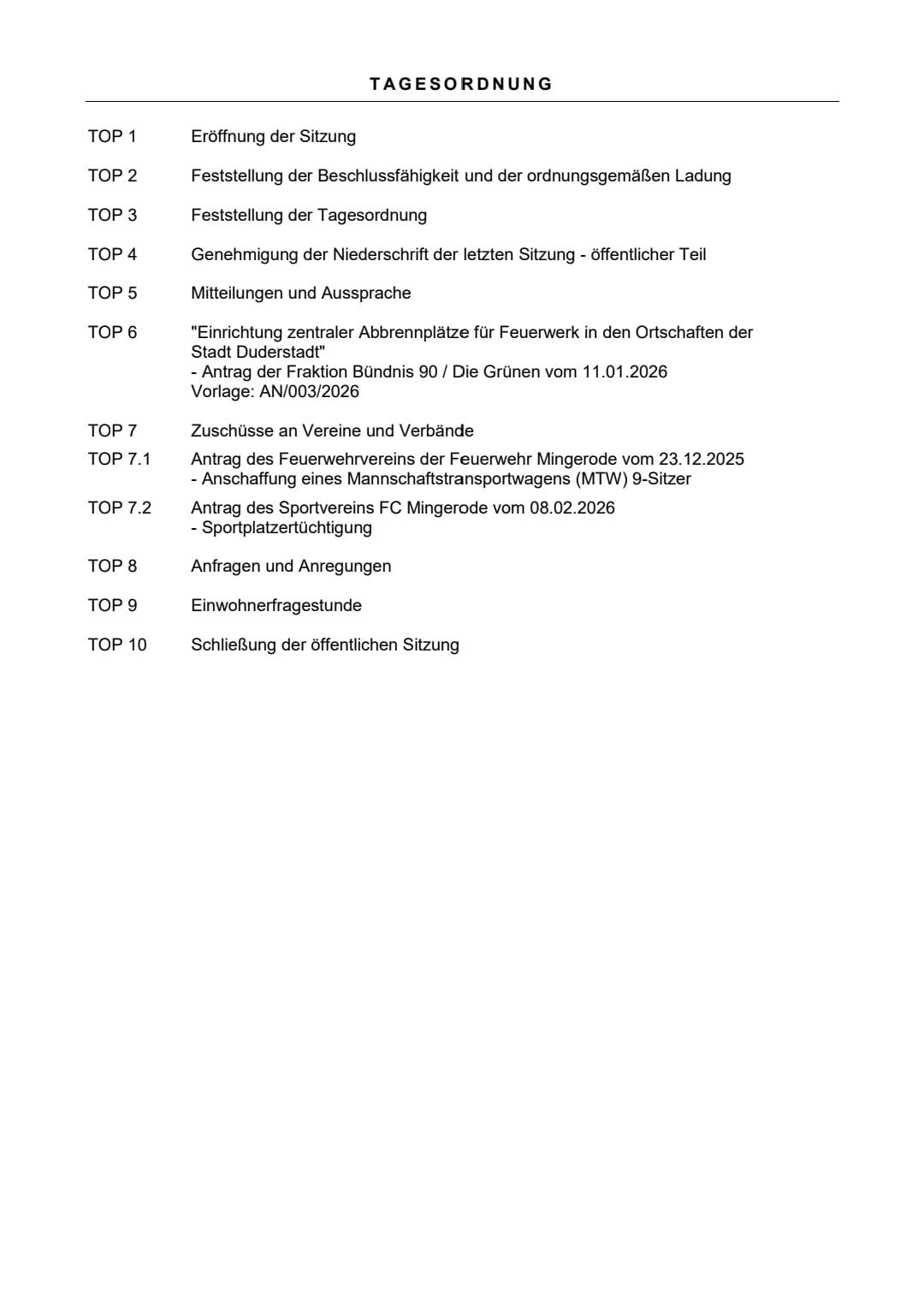 TAGESORDNUNG

TOP 1 Eröffnung der Sitzung

TOP 2 Feststellung der Beschlussfähigkeit und der ordnungsgemäßen Ladung

TOP 3 Feststellung der Tagesordnung

TOP 4 Genehmigung der Niederschrift der letzten Sitzung - öffentlicher Teil

TOP 5 Mitteilungen und Aussprache

TOP 6 "Einrichtung zentraler Abbrennplätze für Feuerwerk in den Ortschaften der Stadt Duderstadt"
- Antrag der Fraktion Bündnis 90 / Die Grünen vom 11.01.2026
Vorlage: AN/003/2026

TOP 7 Zuschüsse an Vereine und Verbände

TOP 7.1 Antrag des Feuerwehrvereins der Feuerwehr Mingerode vom 23.12.2025
- Anschaffung eines Mannschaftstransportwagens (MTW) 9-Sitzer

TOP 7.2 Antrag des Sportvereins FC Mingerode vom 08.02.2026
- Sportplatzertüchtigung

TOP 8 Anfragen und Anregungen

TOP 9 Einwohnerfragestunde

TOP 10 Schließung der öffentlichen Sitzung